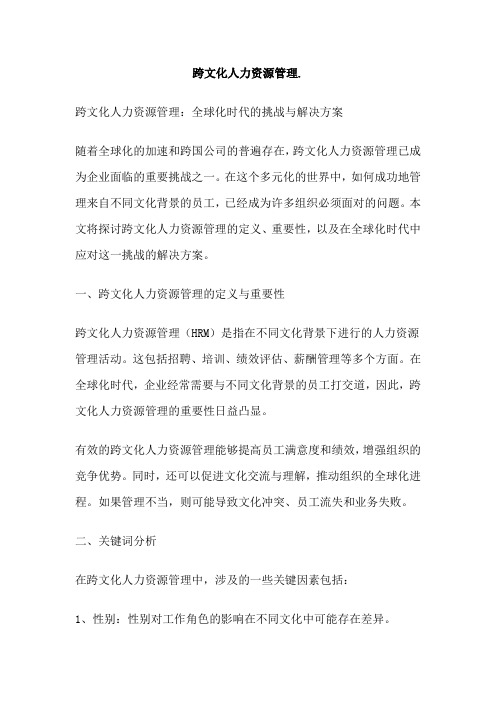 跨文化人力资源管理.

跨文化人力资源管理：全球化时代的挑战与解决方案

随着全球化的加速和跨国公司的普遍存在，跨文化人力资源管理已成为企业面临的重要挑战之一。在这个多元化的世界中，如何成功地管理来自不同文化背景的员工，已经成为许多组织必须面对的问题。本文将探讨跨文化人力资源管理的定义、重要性，以及在全球化时代中应对这一挑战的解决方案。

一、跨文化人力资源管理的定义与重要性

跨文化人力资源管理（HRM）是指在不同文化背景下进行的人力资源管理活动。这包括招聘、培训、绩效评估、薪酬管理等多个方面。在全球化时代，企业经常需要与不同文化背景的员工打交道，因此，跨文化人力资源管理的重要性日益凸显。

有效的跨文化人力资源管理能够提高员工满意度和绩效，增强组织的竞争优势。同时，还可以促进文化交流与理解，推动组织的全球化进程。如果管理不当，则可能导致文化冲突、员工流失和业务失败。

二、关键词分析

在跨文化人力资源管理中，涉及的一些关键因素包括：

1、性别：性别对工作角色的影响在不同文化中可能存在差异。